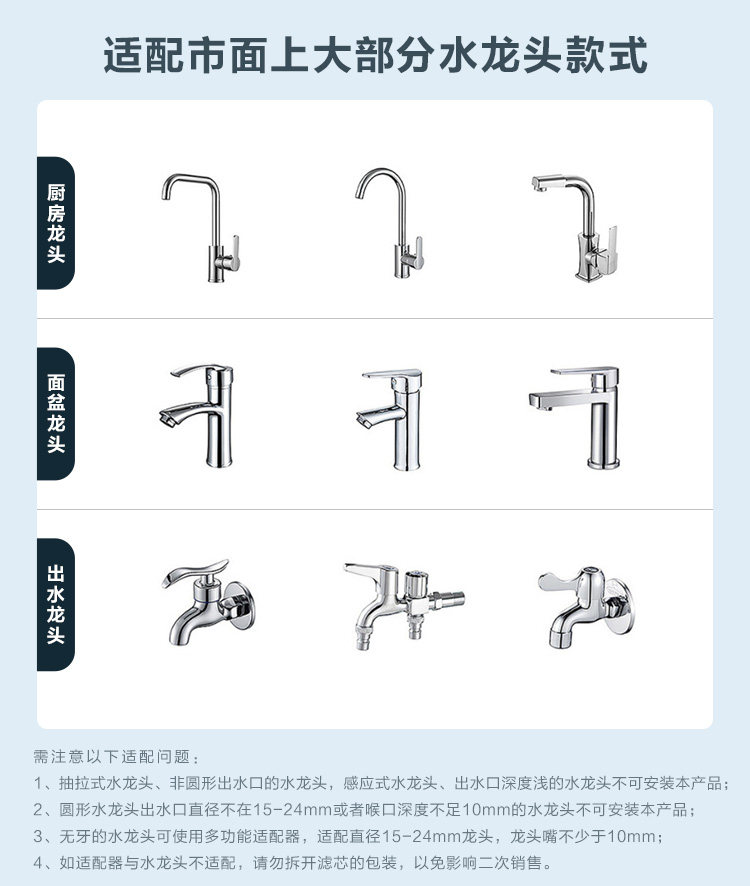 适配市面上大部分水龙头款式

厨房龙头

面盆龙头

出水龙头

需注意以下适配问题：

1、抽拉式水龙头、非圆形出水口的水龙头，感应式水龙头、出水口深度浅的水龙头不可安装本产品；

2、圆形水龙头出水口直径不在15-24mm或者喉口深度不足10mm的水龙头不可安装本产品；

3、无牙的水龙头可使用多功能适配器，适配直径15-24mm龙头，龙头嘴不少于10mm；

4、如适配器与水龙头不适配，请勿拆开滤芯的包装，以免影响二次销售。